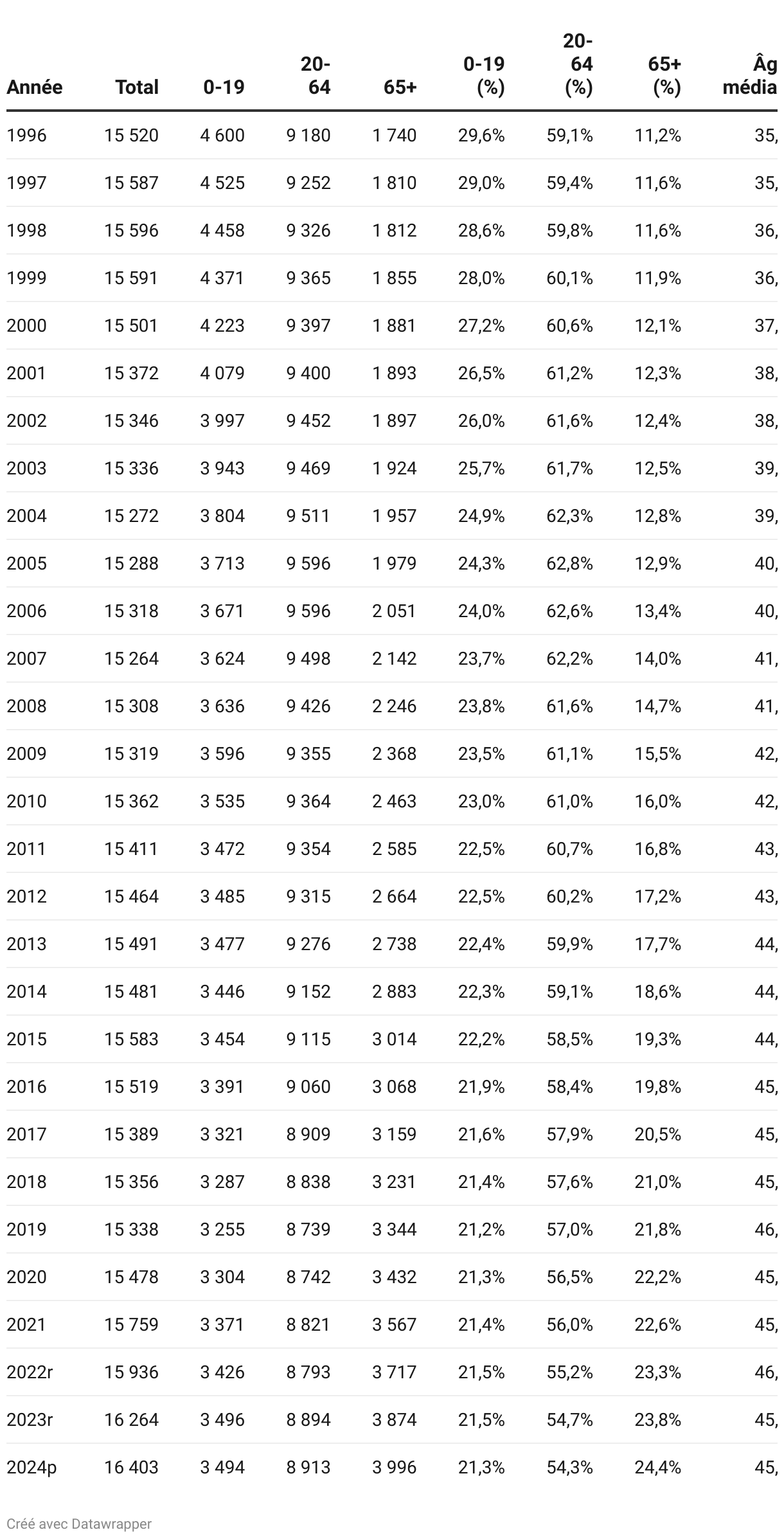 | Année | Total | 0-19 | 20-64 | 65+ | 0-19 (%) | 20-64 (%) | 65+ (%) | Âg média |
|---|---|---|---|---|---|---|---|---|
| 1996 | 15 520 | 4 600 | 9 180 | 1 740 | 29,6% | 59,1% | 11,2% | 35, |
| 1997 | 15 587 | 4 525 | 9 252 | 1 810 | 29,0% | 59,4% | 11,6% | 35, |
| 1998 | 15 596 | 4 458 | 9 326 | 1 812 | 28,6% | 59,8% | 11,6% | 36, |
| 1999 | 15 591 | 4 371 | 9 365 | 1 855 | 28,0% | 60,1% | 11,9% | 36, |
| 2000 | 15 501 | 4 223 | 9 397 | 1 881 | 27,2% | 60,6% | 12,1% | 37, |
| 2001 | 15 372 | 4 079 | 9 400 | 1 893 | 26,5% | 61,2% | 12,3% | 38, |
| 2002 | 15 346 | 3 997 | 9 452 | 1 897 | 26,0% | 61,6% | 12,4% | 38, |
| 2003 | 15 336 | 3 943 | 9 469 | 1 924 | 25,7% | 61,7% | 12,5% | 39, |
| 2004 | 15 272 | 3 804 | 9 511 | 1 957 | 24,9% | 62,3% | 12,8% | 39, |
| 2005 | 15 288 | 3 713 | 9 596 | 1 979 | 24,3% | 62,8% | 12,9% | 40, |
| 2006 | 15 318 | 3 671 | 9 596 | 2 051 | 24,0% | 62,6% | 13,4% | 40, |
| 2007 | 15 264 | 3 624 | 9 498 | 2 142 | 23,7% | 62,2% | 14,0% | 41, |
| 2008 | 15 308 | 3 636 | 9 426 | 2 246 | 23,8% | 61,6% | 14,7% | 41, |
| 2009 | 15 319 | 3 596 | 9 355 | 2 368 | 23,5% | 61,1% | 15,5% | 42, |
| 2010 | 15 362 | 3 535 | 9 364 | 2 463 | 23,0% | 61,0% | 16,0% | 42, |
| 2011 | 15 411 | 3 472 | 9 354 | 2 585 | 22,5% | 60,7% | 16,8% | 43, |
| 2012 | 15 464 | 3 485 | 9 315 | 2 664 | 22,5% | 60,2% | 17,2% | 43, |
| 2013 | 15 491 | 3 477 | 9 276 | 2 738 | 22,4% | 59,9% | 17,7% | 44, |
| 2014 | 15 481 | 3 446 | 9 152 | 2 883 | 22,3% | 59,1% | 18,6% | 44, |
| 2015 | 15 583 | 3 454 | 9 115 | 3 014 | 22,2% | 58,5% | 19,3% | 44, |
| 2016 | 15 519 | 3 391 | 9 060 | 3 068 | 21,9% | 58,4% | 19,8% | 45, |
| 2017 | 15 389 | 3 321 | 8 909 | 3 159 | 21,6% | 57,9% | 20,5% | 45, |
| 2018 | 15 356 | 3 287 | 8 838 | 3 231 | 21,4% | 57,6% | 21,0% | 45, |
| 2019 | 15 338 | 3 255 | 8 739 | 3 344 | 21,2% | 57,0% | 21,8% | 46, |
| 2020 | 15 478 | 3 304 | 8 742 | 3 432 | 21,3% | 56,5% | 22,2% | 45, |
| 2021 | 15 759 | 3 371 | 8 821 | 3 567 | 21,4% | 56,0% | 22,6% | 45, |
| 2022r | 15 936 | 3 426 | 8 793 | 3 717 | 21,5% | 55,2% | 23,3% | 46, |
| 2023r | 16 264 | 3 496 | 8 894 | 3 874 | 21,5% | 54,7% | 23,8% | 45, |
| 2024p | 16 403 | 3 494 | 8 913 | 3 996 | 21,3% | 54,3% | 24,4% | 45, |

Créé avec Datawrapper